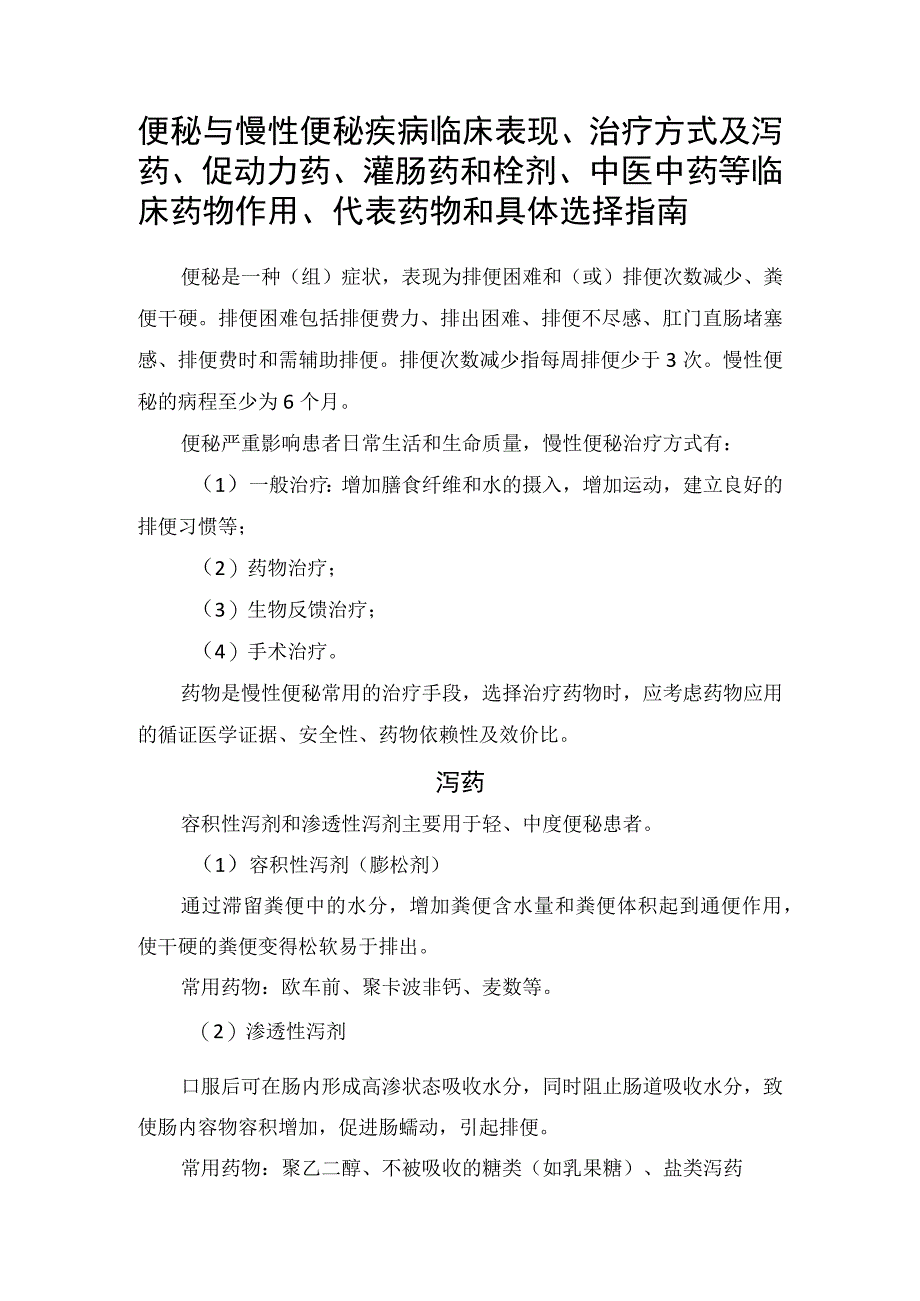 便秘与慢性便秘疾病临床表现、治疗方式及泻药、促动力药、灌肠药和栓剂、中医中药等临床药物作用、代表药物和具体选择指南

便秘是一种（组）症状，表现为排便困难和（或）排便次数减少、粪便干硬。排便困难包括排便费力、排出困难、排便不尽感、肛门直肠堵塞感、排便费时和需辅助排便。排便次数减少指每周排便少于3次。慢性便秘的病程至少为6个月。

便秘严重影响患者日常生活和生命质量，慢性便秘治疗方式有：

（1）一般治疗：增加膳食纤维和水的摄入，增加运动，建立良好的排便习惯等；

（2）药物治疗；

（3）生物反馈治疗；

（4）手术治疗。

药物是慢性便秘常用的治疗手段，选择治疗药物时，应考虑药物应用的循证医学证据、安全性、药物依赖性及效价比。

泻药

容积性泻剂和渗透性泻剂主要用于轻、中度便秘患者。

（1）容积性泻剂（膨松剂）

通过滞留粪便中的水分，增加粪便含水量和粪便体积起到通便作用，使干硬的粪便变得松软易于排出。

常用药物：欧车前、聚卡波非钙、麦数等。

（2）渗透性泻剂

口服后可在肠内形成高渗状态吸收水分，同时阻止肠道吸收水分，致使肠内容物容积增加，促进肠蠕动，引起排便。

常用药物：聚乙二醇、不被吸收的糖类（如乳果糖）、盐类泻药